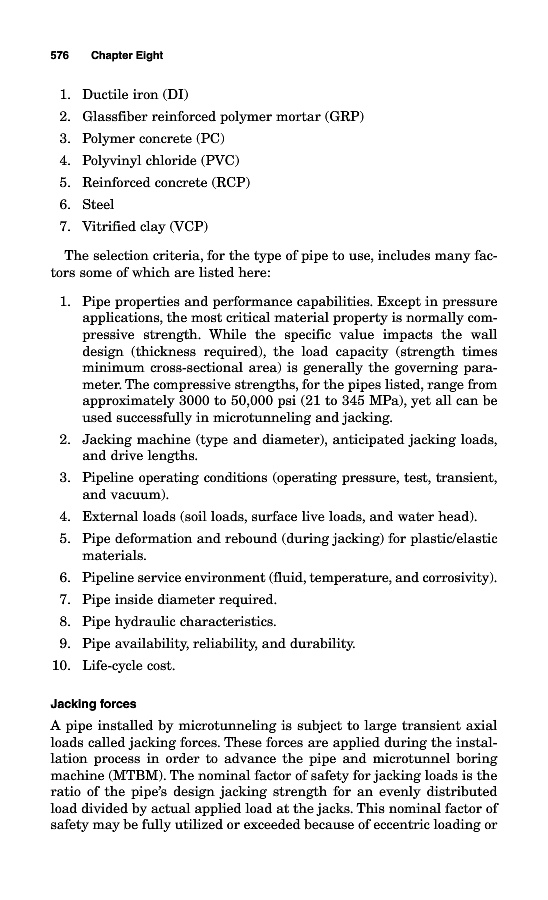 576 Chapter Eight

1. Ductile iron (DI)
2. Glassfiber reinforced polymer mortar (GRP)
3. Polymer concrete (PC)
4. Polyvinyl chloride (PVC)
5. Reinforced concrete (RCP)
6. Steel
7. Vitrified clay (VCP)

The selection criteria, for the type of pipe to use, includes many factors some of which are listed here:

1. Pipe properties and performance capabilities. Except in pressure applications, the most critical material property is normally compressive strength. While the specific value impacts the wall design (thickness required), the load capacity (strength times minimum cross-sectional area) is generally the governing parameter. The compressive strengths, for the pipes listed, range from approximately 3000 to 50,000 psi (21 to 345 MPa), yet all can be used successfully in microtunneling and jacking.
2. Jacking machine (type and diameter), anticipated jacking loads, and drive lengths.
3. Pipeline operating conditions (operating pressure, test, transient, and vacuum).
4. External loads (soil loads, surface live loads, and water head).
5. Pipe deformation and rebound (during jacking) for plastic/elastic materials.
6. Pipeline service environment (fluid, temperature, and corrosivity).
7. Pipe inside diameter required.
8. Pipe hydraulic characteristics.
9. Pipe availability, reliability, and durability.
10. Life-cycle cost.

Jacking forces

A pipe installed by microtunneling is subject to large transient axial loads called jacking forces. These forces are applied during the installation process in order to advance the pipe and microtunnel boring machine (MTBM). The nominal factor of safety for jacking loads is the ratio of the pipe's design jacking strength for an evenly distributed load divided by actual applied load at the jacks. This nominal factor of safety may be fully utilized or exceeded because of eccentric loading or